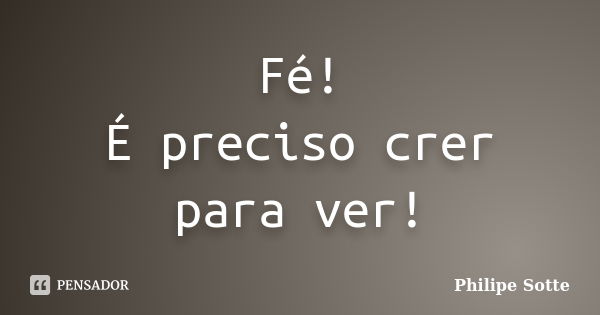 Fé!
É preciso crer para ver!

PENSADOR

Philipe Sotte